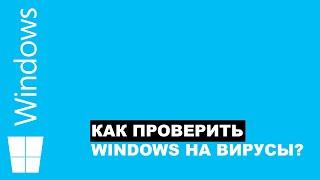 Windows

КАК ПРОВЕРИТЬ
WINDOWS НА ВИРУСЫ?